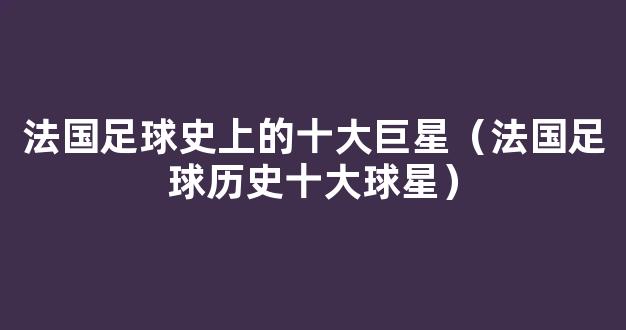 法国足球史上的十大巨星（法国足球历史十大球星）